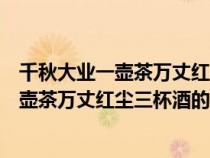 千秋大业一壶茶万丈红
壶茶万丈红尘三杯酒的